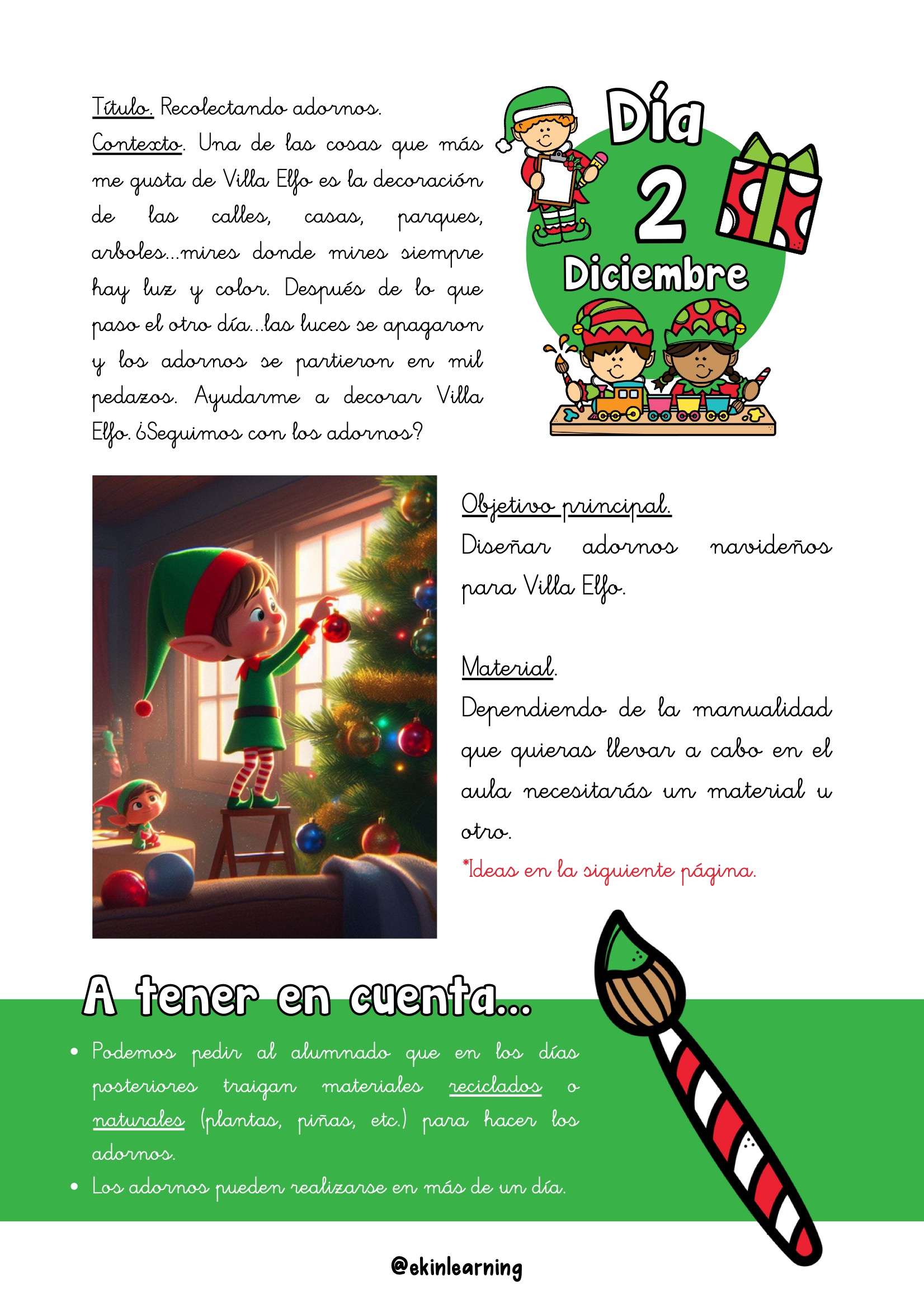 Título. Recolectando adornos.

Contexto. Una de las cosas que más me gusta de Villa Elfo es la decoración de las calles, casas, parques, arboles...mires donde mires siempre hay luz y color. Después de lo que paso el otro día...las luces se apagaron y los adornos se partieron en mil pedazos. Ayudarme a decorar Villa Elfo. ¿Seguimos con los adornos?

Día
2
Diciembre

Objetivo principal.
Diseñar adornos navideños para Villa Elfo.

Material.
Dependiendo de la manualidad que quieras llevar a cabo en el aula necesitarás un material u otro.
*Ideas en la siguiente página.

A tener en cuenta...

• Podemos pedir al alumnado que en los días posteriores traigan materiales reciclados o naturales (plantas, piñas, etc.) para hacer los adornos.
• Los adornos pueden realizarse en más de un día.

@ekinlearning